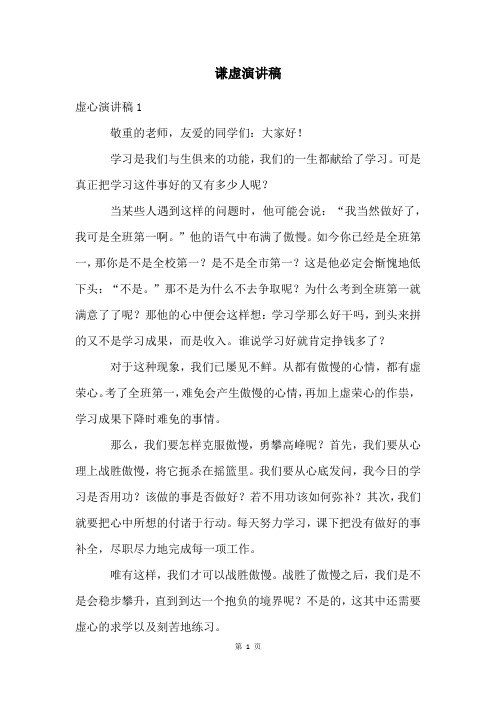 谦虚演讲稿

虚心演讲稿 1

敬重的老师，友爱的同学们：大家好！

学习是我们与生俱来的功能，我们的一生都献给了学习。可是真正把学习这件事好的又有多少人呢？

当某些人遇到这样的问题时，他可能会说：“我当然做好了，我可是全班第一啊。”他的语气中布满了傲慢。如今你已经是全班第一，那你是不是全校第一？是不是全市第一？这是他必定会惭愧地低下头：“不是。”那不是为什么不去争取呢？为什么考到全班第一就满意了了呢？那他的心中便会这样想：学习学那么好干吗，到头来拼的又不是学习成果，而是收入。谁说学习好就肯定挣钱多了？

对于这种现象，我们已屡见不鲜。从都有傲慢的心情，都有虚荣心。考了全班第一，难免会产生傲慢的心情，再加上虚荣心的作祟，学习成果下降时难免的事情。

那么，我们要怎样克服傲慢，勇攀高峰呢？首先，我们要从心理上战胜傲慢，将它扼杀在摇篮里。我们要从心底发问，我今日的学习是否用功？该做的事是否做好？若不用功该如何弥补？其次，我们就要把心中所想的付诸于行动。每天努力学习，课下把没有做好的事补全，尽职尽力地完成每一项工作。

唯有这样，我们才可以战胜傲慢。战胜了傲慢之后，我们是不是会稳步攀升，直到到达一个抱负的境界呢？不是的，这其中还需要虚心的求学以及刻苦地练习。

第 1 页